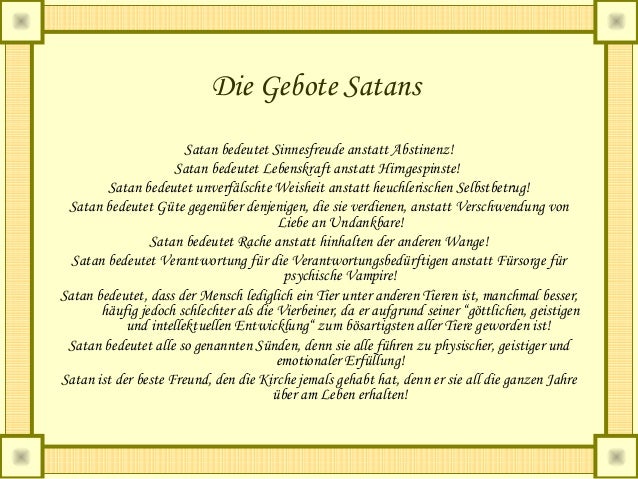 Die Gebote Satans

Satan bedeutet Sinnesfreude anstatt Abstinenz!

Satan bedeutet Lebenskraft anstatt Hirngespinste!

Satan bedeutet unverfälschte Weisheit anstatt heuchlerischen Selbstbetrug!

Satan bedeutet Güte gegenüber denjenigen, die sie verdienen, anstatt Verschwendung von Liebe an Undankbare!

Satan bedeutet Rache anstatt hinhalten der anderen Wange!

Satan bedeutet Verantwortung für die Verantwortungsbedürftigen anstatt Fürsorge für psychische Vampire!

Satan bedeutet, dass der Mensch lediglich ein Tier unter anderen Tieren ist, manchmal besser, häufig jedoch schlechter als die Vierbeiner, da er aufgrund seiner "göttlichen, geistigen und intellektuellen Entwicklung" zum bösartigsten aller Tiere geworden ist!

Satan bedeutet alle so genannten Sünden, denn sie alle führen zu physischer, geistiger und emotionaler Erfüllung!

Satan ist der beste Freund, den die Kirche jemals gehabt hat, denn er sie all die ganzen Jahre über am Leben erhalten!